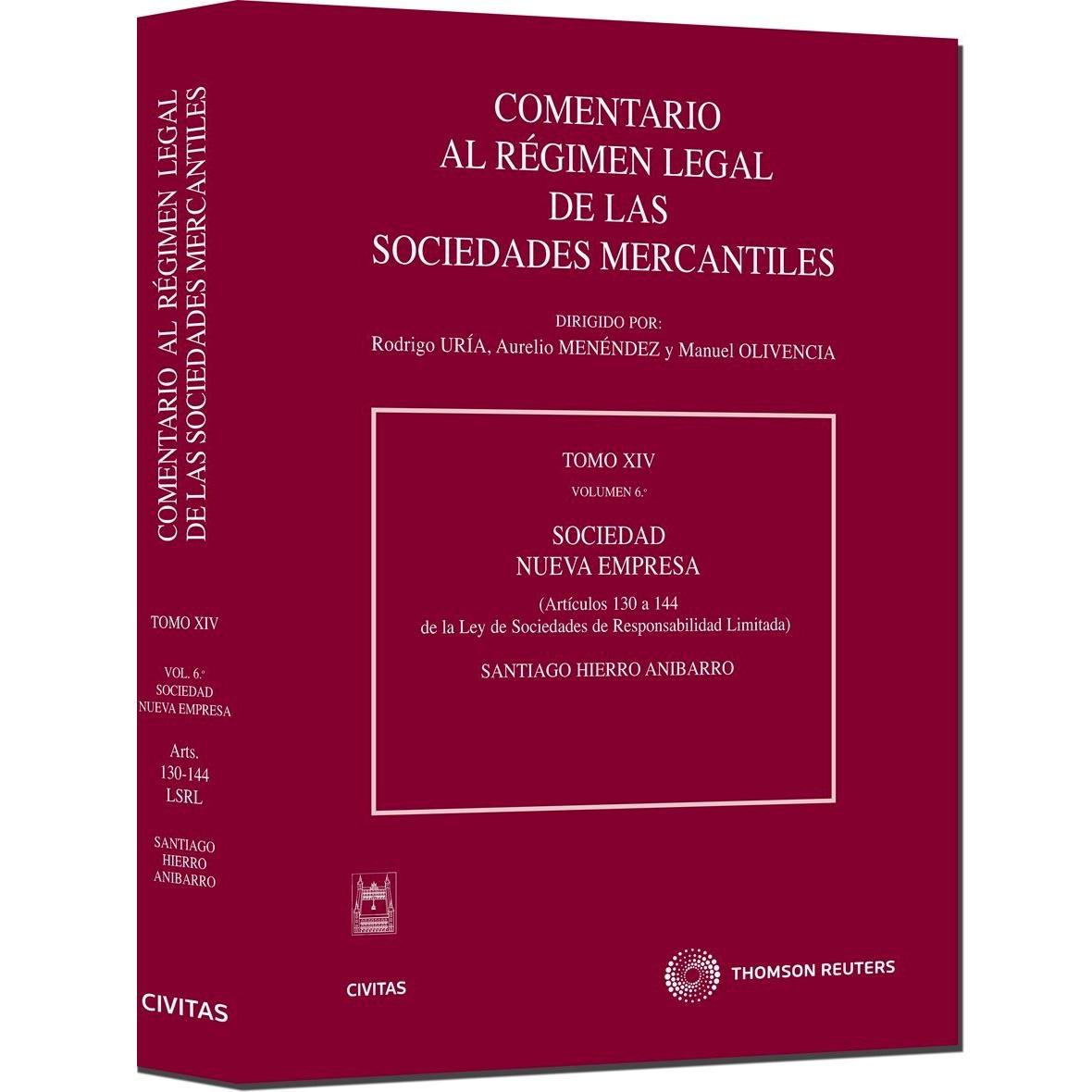 COMENTARIO AL RÉGIMEN LEGAL DE LAS SOCIEDADES MERCANTILES

TOMO XIV

VOL. 6.º
SOCIEDAD
NUEVA EMPRESA

Arts.
130-144
LSRL

SANTIAGO
HIERRO
ANIBARRO

CIVITAS

COMENTARIO
AL RÉGIMEN LEGAL
DE LAS
SOCIEDADES MERCANTILES

DIRIGIDO POR:
Rodrigo URÍA, Aurelio MENÉNDEZ y Manuel OLIVENCIA

TOMO XIV
VOLUMEN 6.º

SOCIEDAD
NUEVA EMPRESA

(Artículos 130 a 144
de la Ley de Sociedades de Responsabilidad Limitada)

SANTIAGO HIERRO ANIBARRO

CIVITAS

THOMSON REUTERS